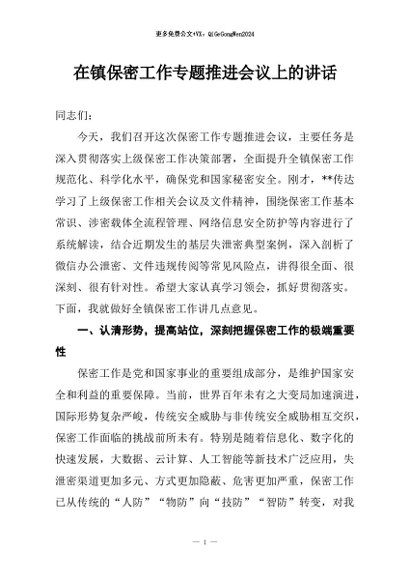 更多免费公文+VX：QiGeGongWen2024

在镇保密工作专题推进会议上的讲话

同志们：

今天，我们召开这次保密工作专题推进会议，主要任务是深入贯彻落实上级保密工作决策部署，全面提升全镇保密工作规范化、科学化水平，确保党和国家秘密安全。刚才，**传达学习了上级保密工作相关会议及文件精神，围绕保密工作基本常识、涉密载体全流程管理、网络信息安全防护等内容进行了系统解读，结合近期发生的基层失泄密典型案例，深入剖析了微信办公泄密、文件违规传阅等常见风险点，讲得很全面、很深刻、很有针对性。希望大家认真学习领会，抓好贯彻落实。下面，我就做好全镇保密工作讲几点意见。

一、认清形势，提高站位，深刻把握保密工作的极端重要性

保密工作是党和国家事业的重要组成部分，是维护国家安全和利益的重要保障。当前，世界百年未有之大变局加速演进，国际形势复杂严峻，传统安全威胁与非传统安全威胁相互交织，保密工作面临的挑战前所未有。特别是随着信息化、数字化的快速发展，大数据、云计算、人工智能等新技术广泛应用，失泄密渠道更加多元、方式更加隐蔽、危害更加严重，保密工作已从传统的“人防”“物防”向“技防”“智防”转变，对我

— 1 —